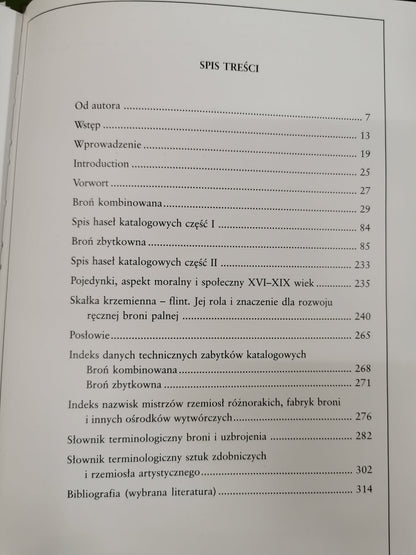 SPIS TREŚCI

Od autora 7

Wstęp 13

Wprowadzenie 19

Introduction 25

Vorwort 27

Broń kombinowana 29

Spis haseł katalogowych część I 84

Broń zbytkowna 85

Spis haseł katalogowych część II 233

Pojedynki, aspekt moralny i społeczny XVI–XIX wiek 235

Skałka krzemienna – flint. Jej rola i znaczenie dla rozwoju ręcznej broni palnej 240

Posłowie 265

Indeks danych technicznych zabytków katalogowych
Broń kombinowana 268
Broń zbytkowna 271

Indeks nazwisk mistrzów rzemiosł różnorakich, fabryk broni i innych ośrodków wytwórczych 276

Słownik terminologiczny broni i uzbrojenia 282

Słownik terminologiczny sztuk zdobniczych i rzemiosła artystycznego 302

Bibliografia (wybrana literatura) 314